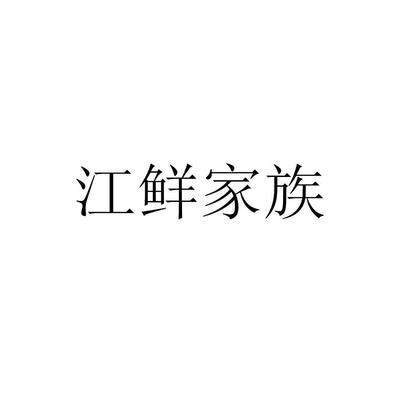 江鲜家族